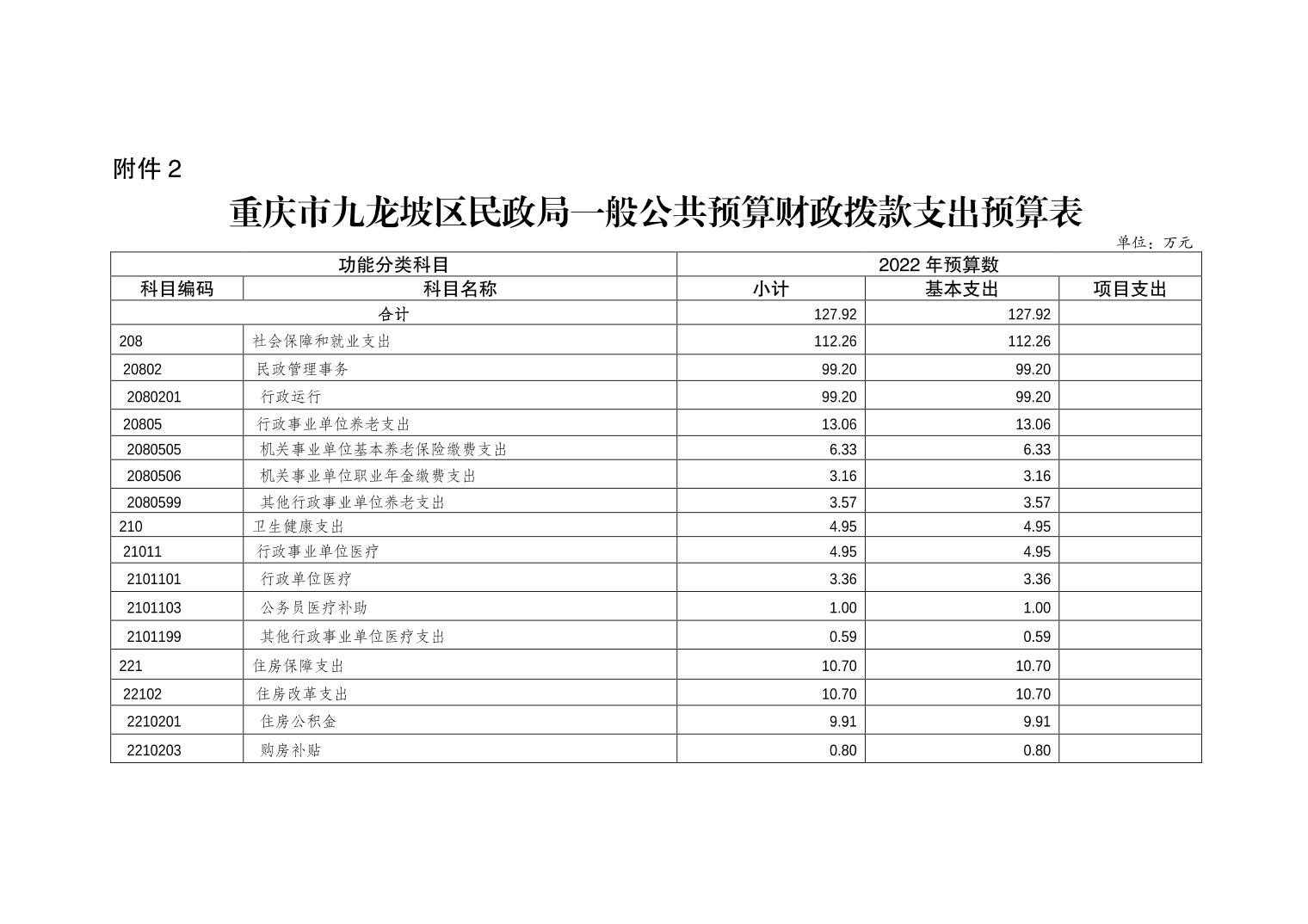 附件 2

重庆市九龙坡区民政局一般公共预算财政拨款支出预算表

单位：万元

| 功能分类科目 | | 2022 年预算数 | | |
|---|---|---|---|---|
| 科目编码 | 科目名称 | 小计 | 基本支出 | 项目支出 |
| 合计 | | 127.92 | 127.92 | |
| 208 | 社会保障和就业支出 | 112.26 | 112.26 | |
| 20802 | 民政管理事务 | 99.20 | 99.20 | |
| 2080201 | 行政运行 | 99.20 | 99.20 | |
| 20805 | 行政事业单位养老支出 | 13.06 | 13.06 | |
| 2080505 | 机关事业单位基本养老保险缴费支出 | 6.33 | 6.33 | |
| 2080506 | 机关事业单位职业年金缴费支出 | 3.16 | 3.16 | |
| 2080599 | 其他行政事业单位养老支出 | 3.57 | 3.57 | |
| 210 | 卫生健康支出 | 4.95 | 4.95 | |
| 21011 | 行政事业单位医疗 | 4.95 | 4.95 | |
| 2101101 | 行政单位医疗 | 3.36 | 3.36 | |
| 2101103 | 公务员医疗补助 | 1.00 | 1.00 | |
| 2101199 | 其他行政事业单位医疗支出 | 0.59 | 0.59 | |
| 221 | 住房保障支出 | 10.70 | 10.70 | |
| 22102 | 住房改革支出 | 10.70 | 10.70 | |
| 2210201 | 住房公积金 | 9.91 | 9.91 | |
| 2210203 | 购房补贴 | 0.80 | 0.80 | |